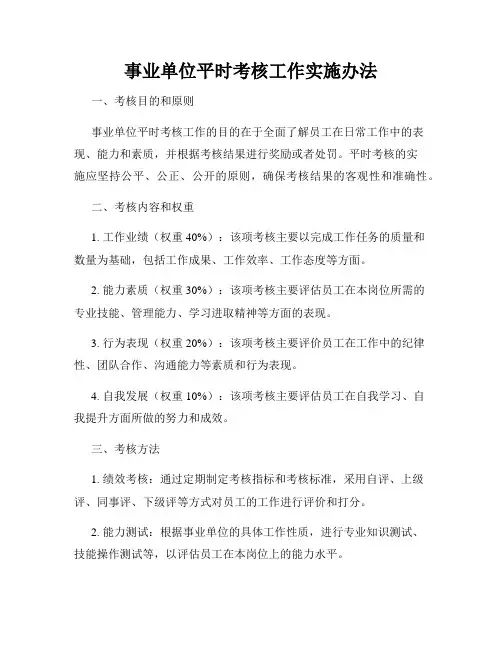 事业单位平时考核工作实施办法

一、考核目的和原则

事业单位平时考核工作的目的在于全面了解员工在日常工作中的表现、能力和素质，并根据考核结果进行奖励或者处罚。平时考核的实施应坚持公平、公正、公开的原则，确保考核结果的客观性和准确性。

二、考核内容和权重

1. 工作业绩（权重 40%）：该项考核主要以完成工作任务的质量和数量为基础，包括工作成果、工作效率、工作态度等方面。

2. 能力素质（权重 30%）：该项考核主要评估员工在本岗位所需的专业技能、管理能力、学习进取精神等方面的表现。

3. 行为表现（权重 20%）：该项考核主要评价员工在工作中的纪律性、团队合作、沟通能力等素质和行为表现。

4. 自我发展（权重 10%）：该项考核主要评估员工在自我学习、自我提升方面所做的努力和成效。

三、考核方法

1. 绩效考核：通过定期制定考核指标和考核标准，采用自评、上级评、同事评、下级评等方式对员工的工作进行评价和打分。

2. 能力测试：根据事业单位的具体工作性质，进行专业知识测试、技能操作测试等，以评估员工在本岗位上的能力水平。